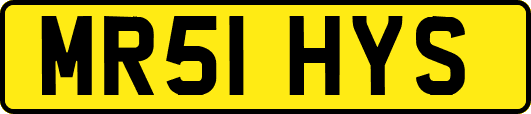 MR51 HYS